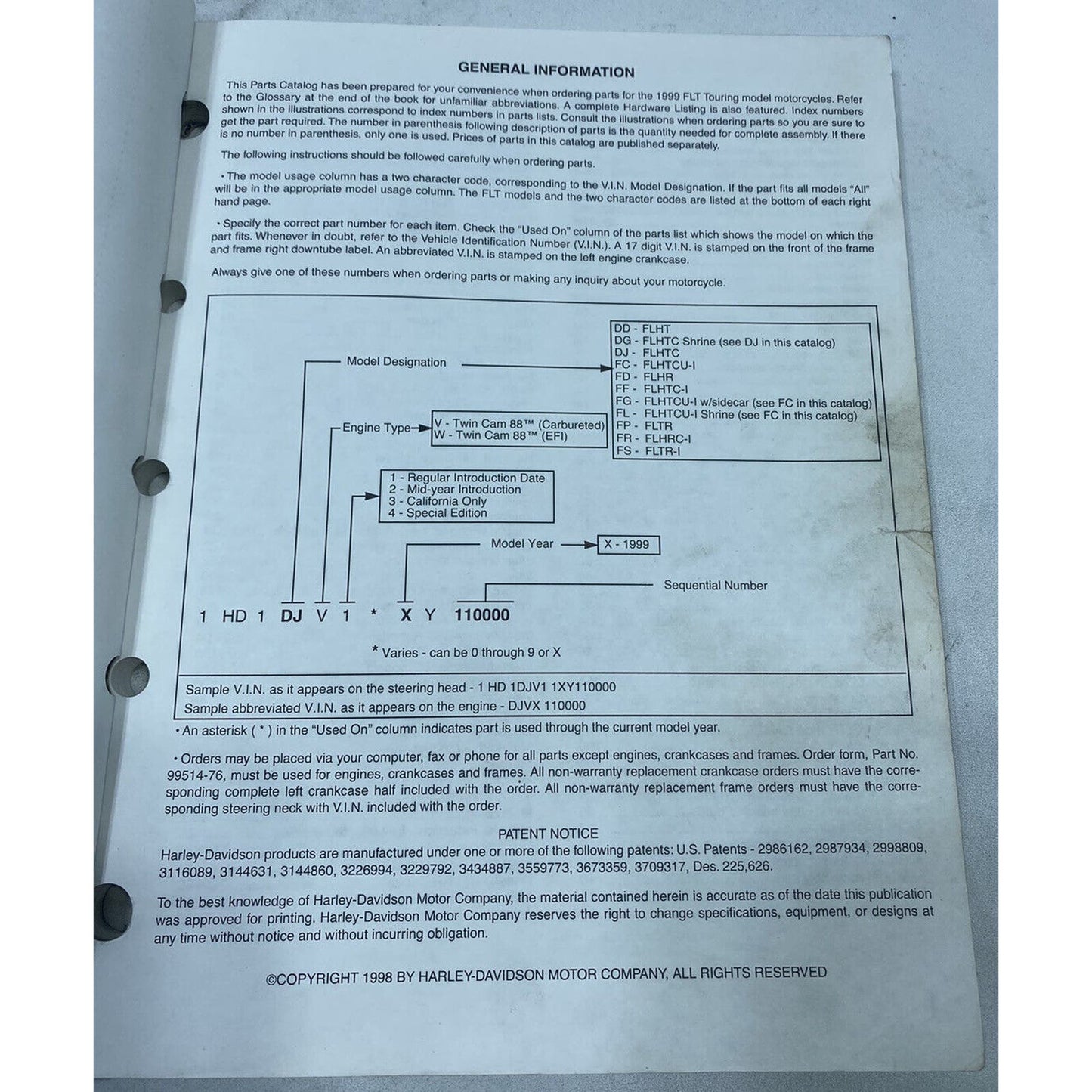 GENERAL INFORMATION

This Parts Catalog has been prepared for your convenience when ordering parts for the 1999 FLT Touring model motorcycles. Refer to the Glossary at the end of the book for unfamiliar abbreviations. A complete Hardware Listing is also featured. Index numbers shown in the illustrations correspond to index numbers in parts lists. Consult the illustrations when ordering parts so you are sure to get the part required. The number in parenthesis following description of parts is the quantity needed for complete assembly. If there is no number in parenthesis, only one is used. Prices of parts in this catalog are published separately.

The following instructions should be followed carefully when ordering parts.

• The model usage column has a two character code, corresponding to the V.I.N. Model Designation. If the part fits all models "All" will be in the appropriate model usage column. The FLT models and the two character codes are listed at the bottom of each right hand page.

• Specify the correct part number for each item. Check the "Used On" column of the parts list which shows the model on which the part fits. Whenever in doubt, refer to the Vehicle Identification Number (V.I.N.). A 17 digit V.I.N. is stamped on the front of the frame and frame right downtube label. An abbreviated V.I.N. is stamped on the left engine crankcase.

Always give one of these numbers when ordering parts or making any inquiry about your motorcycle.

Model Designation

DD - FLHT
DG - FLHTC Shrine (see DJ in this catalog)
DJ - FLHTC
FC - FLHTCU-I
FD - FLHR
FF - FLHTC-I
FG - FLHTCU-I w/sidecar (see FC in this catalog)
FL - FLHTCU-I Shrine (see FC in this catalog)
FP - FLTR
FR - FLHRC-I
FS - FLTR-I

Engine Type

V - Twin Cam 88™ (Carbureted)
W - Twin Cam 88™ (EFI)

1 - Regular Introduction Date
2 - Mid-year Introduction
3 - California Only
4 - Special Edition

Model Year X - 1999

Sequential Number

1 HD 1 DJ V 1 * X Y 110000

* Varies - can be 0 through 9 or X

Sample V.I.N. as it appears on the steering head - 1 HD 1DJV1 1XY110000
Sample abbreviated V.I.N. as it appears on the engine - DJVX 110000

• An asterisk ( * ) in the "Used On" column indicates part is used through the current model year.

• Orders may be placed via your computer, fax or phone for all parts except engines, crankcases and frames. Order form, Part No. 99514-76, must be used for engines, crankcases and frames. All non-warranty replacement crankcase orders must have the corresponding complete left crankcase half included with the order. All non-warranty replacement frame orders must have the corresponding steering neck with V.I.N. included with the order.

PATENT NOTICE

Harley-Davidson products are manufactured under one or more of the following patents: U.S. Patents - 2986162, 2987934, 2998809, 3116089, 3144631, 3144860, 3226994, 3229792, 3434887, 3559773, 3673359, 3709317, Des. 225,626.

To the best knowledge of Harley-Davidson Motor Company, the material contained herein is accurate as of the date this publication was approved for printing. Harley-Davidson Motor Company reserves the right to change specifications, equipment, or designs at any time without notice and without incurring obligation.

©COPYRIGHT 1998 BY HARLEY-DAVIDSON MOTOR COMPANY, ALL RIGHTS RESERVED